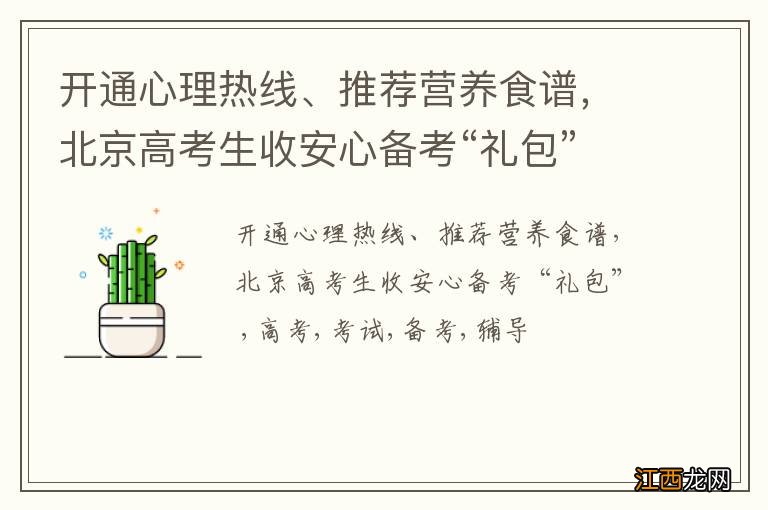 开通心理热线、推荐营养食谱，北京高考生收安心备考“礼包”

开通心理热线、推荐营养食谱，北京高考生收安心备考“礼包”，高考，考试，备考，辅导

江西龙网